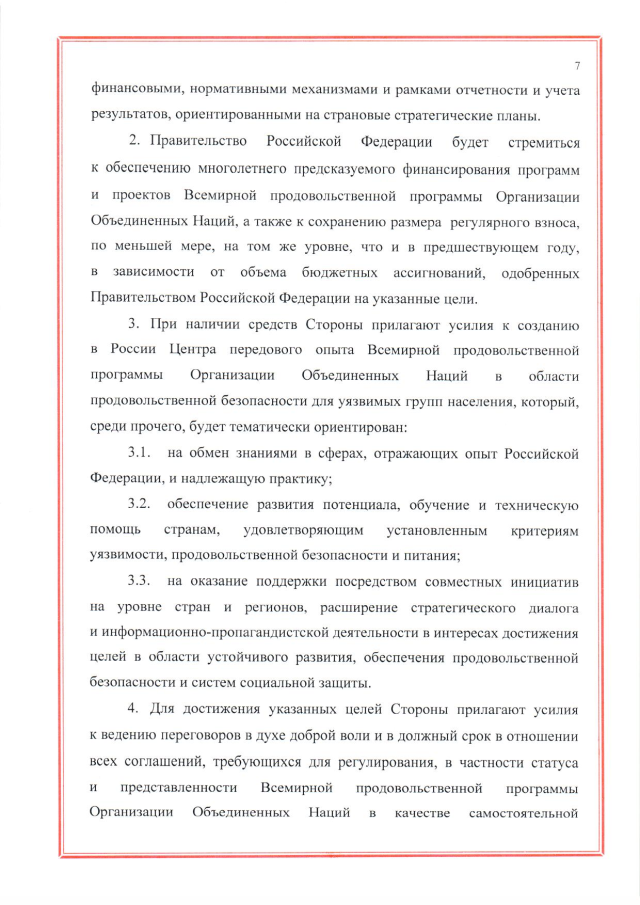 7

финансовыми, нормативными механизмами и рамками отчетности и учета результатов, ориентированными на страновые стратегические планы.

2. Правительство Российской Федерации будет стремиться к обеспечению многолетнего предсказуемого финансирования программ и проектов Всемирной продовольственной программы Организации Объединенных Наций, а также к сохранению размера регулярного взноса, по меньшей мере, на том же уровне, что и в предшествующем году, в зависимости от объема бюджетных ассигнований, одобренных Правительством Российской Федерации на указанные цели.

3. При наличии средств Стороны прилагают усилия к созданию в России Центра передового опыта Всемирной продовольственной программы Организации Объединенных Наций в области продовольственной безопасности для уязвимых групп населения, который, среди прочего, будет тематически ориентирован:

3.1. на обмен знаниями в сферах, отражающих опыт Российской Федерации, и надлежащую практику;

3.2. обеспечение развития потенциала, обучение и техническую помощь странам, удовлетворяющим установленным критериям уязвимости, продовольственной безопасности и питания;

3.3. на оказание поддержки посредством совместных инициатив на уровне стран и регионов, расширение стратегического диалога и информационно-пропагандистской деятельности в интересах достижения целей в области устойчивого развития, обеспечения продовольственной безопасности и систем социальной защиты.

4. Для достижения указанных целей Стороны прилагают усилия к ведению переговоров в духе доброй воли и в должный срок в отношении всех соглашений, требующихся для регулирования, в частности статуса и представленности Всемирной продовольственной программы Организации Объединенных Наций в качестве самостоятельной